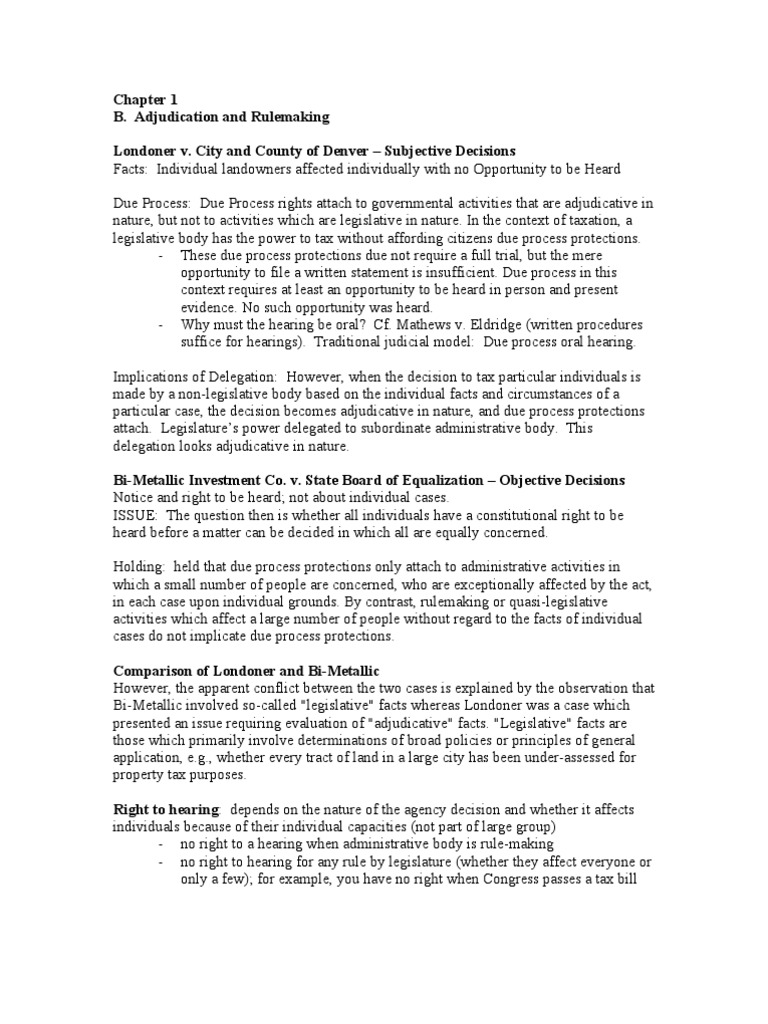 Chapter 1
B. Adjudication and Rulemaking

Londoner v. City and County of Denver – Subjective Decisions
Facts: Individual landowners affected individually with no Opportunity to be Heard

Due Process: Due Process rights attach to governmental activities that are adjudicative in nature, but not to activities which are legislative in nature. In the context of taxation, a legislative body has the power to tax without affording citizens due process protections.
- These due process protections due not require a full trial, but the mere opportunity to file a written statement is insufficient. Due process in this context requires at least an opportunity to be heard in person and present evidence. No such opportunity was heard.
- Why must the hearing be oral? Cf. Mathews v. Eldridge (written procedures suffice for hearings). Traditional judicial model: Due process oral hearing.

Implications of Delegation: However, when the decision to tax particular individuals is made by a non-legislative body based on the individual facts and circumstances of a particular case, the decision becomes adjudicative in nature, and due process protections attach. Legislature's power delegated to subordinate administrative body. This delegation looks adjudicative in nature.

Bi-Metallic Investment Co. v. State Board of Equalization – Objective Decisions
Notice and right to be heard; not about individual cases.
ISSUE: The question then is whether all individuals have a constitutional right to be heard before a matter can be decided in which all are equally concerned.

Holding: held that due process protections only attach to administrative activities in which a small number of people are concerned, who are exceptionally affected by the act, in each case upon individual grounds. By contrast, rulemaking or quasi-legislative activities which affect a large number of people without regard to the facts of individual cases do not implicate due process protections.

Comparison of Londoner and Bi-Metallic
However, the apparent conflict between the two cases is explained by the observation that Bi-Metallic involved so-called "legislative" facts whereas Londoner was a case which presented an issue requiring evaluation of "adjudicative" facts. "Legislative" facts are those which primarily involve determinations of broad policies or principles of general application, e.g., whether every tract of land in a large city has been under-assessed for property tax purposes.

Right to hearing: depends on the nature of the agency decision and whether it affects individuals because of their individual capacities (not part of large group)
- no right to a hearing when administrative body is rule-making
- no right to hearing for any rule by legislature (whether they affect everyone or only a few); for example, you have no right when Congress passes a tax bill